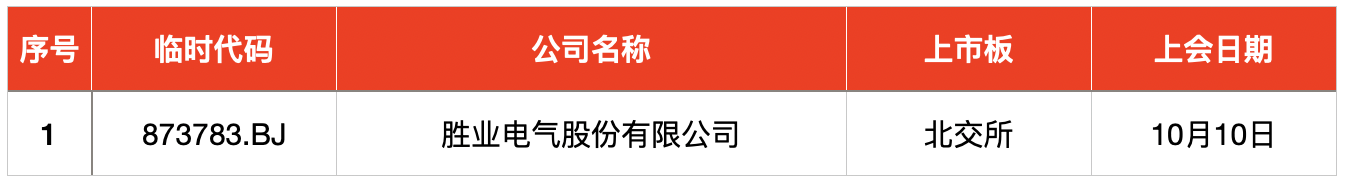 | 序号 | 临时代码 | 公司名称 | 上市板 | 上会日期 |
|---|---|---|---|---|
| 1 | 873783.BJ | 胜业电气股份有限公司 | 北交所 | 10月10日 |